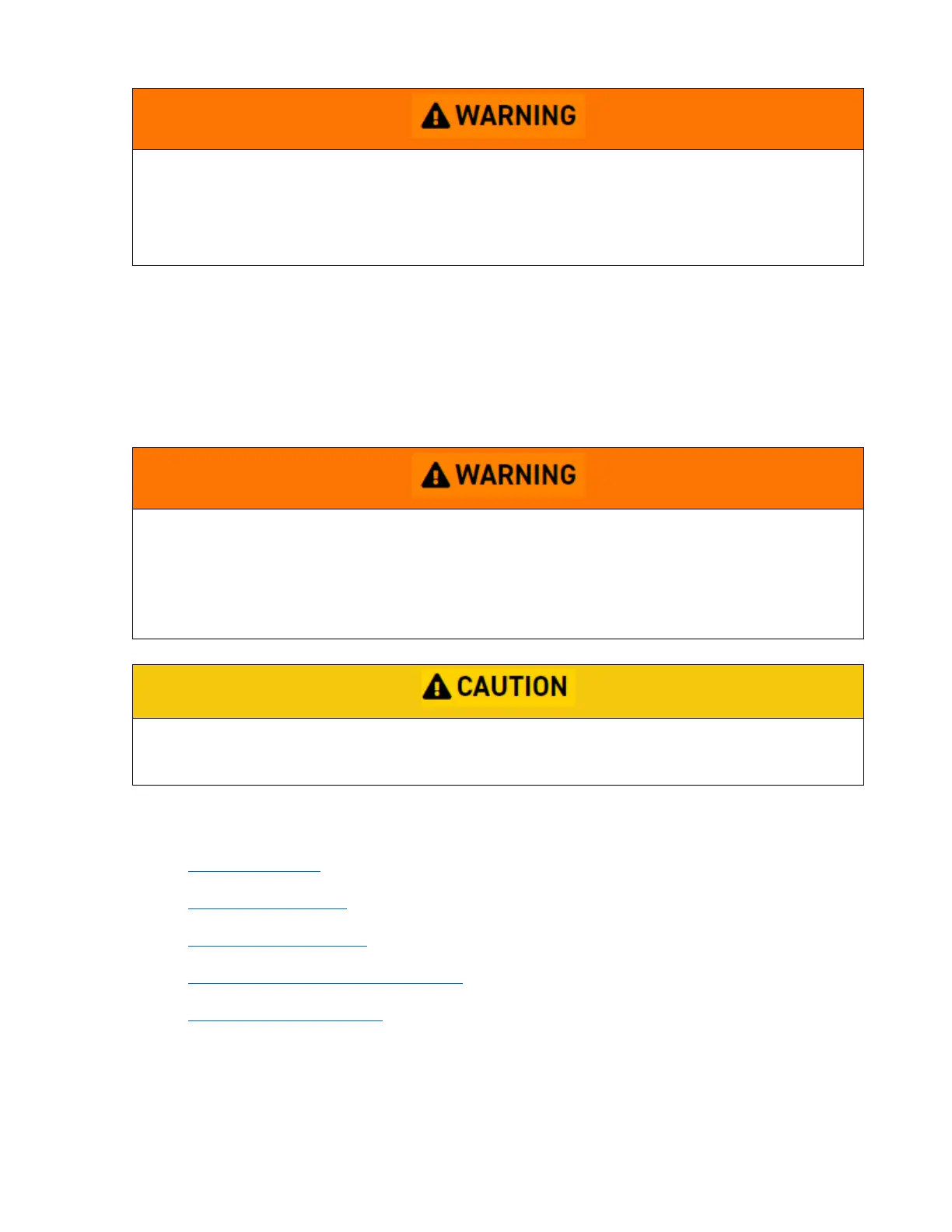 WARNING

WARNING

CAUTION